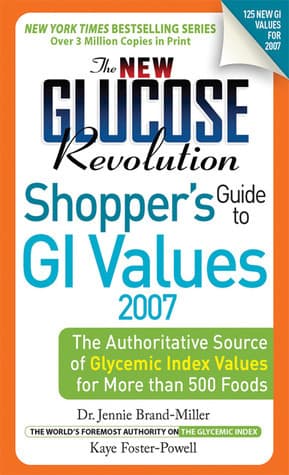 125 NEW GI VALUES FOR 2007

NEW YORK TIMES BESTSELLING SERIES
Over 3 Million Copies in Print

The NEW
GLUCOSE
Revolution
Shopper's Guide to
GI Values
2007

The Authoritative Source of Glycemic Index Values for More than 500 Foods

Dr. Jennie Brand-Miller
THE WORLD'S FOREMOST AUTHORITY ON THE GLYCEMIC INDEX
Kaye Foster-Powell